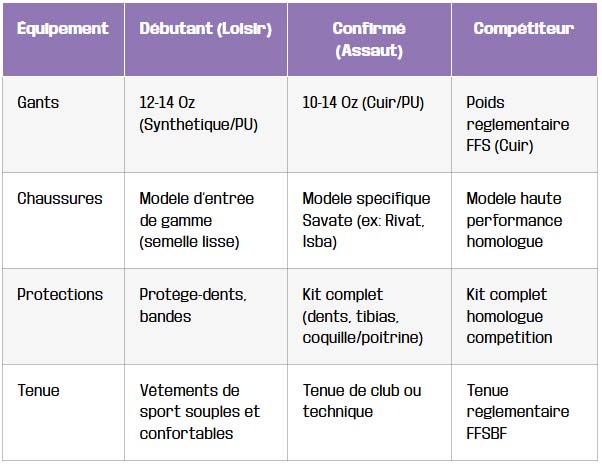 | Équipement | Débutant (Loisir) | Confirmé (Assaut) | Compétiteur |
|---|---|---|---|
| Gants | 12-14 Oz (Synthetique/PU) | 10-14 Oz (Cuir/PU) | Poids reglementaire FFS (Cuir) |
| Chaussures | Modele d'entree de gamme (semelle lisse) | Modele specifique Savate (ex: Rivat, Isba) | Modele haute performance homologue |
| Protections | Protege-dents, bandes | Kit complet (dents, tibias, coquille/poitrine) | Kit complet homologue competition |
| Tenue | Vetements de sport souples et confortables | Tenue de club ou technique | Tenue reglementaire FFSBF |